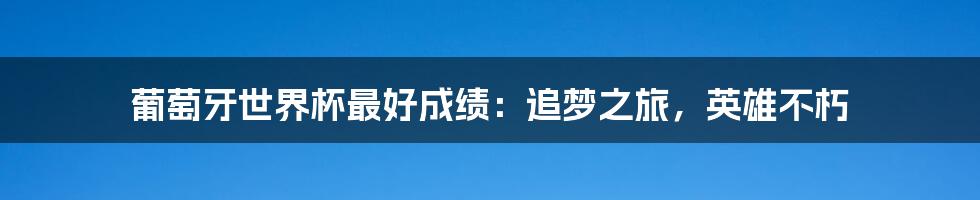 葡萄牙世界杯最好成绩：追梦之旅，英雄不朽